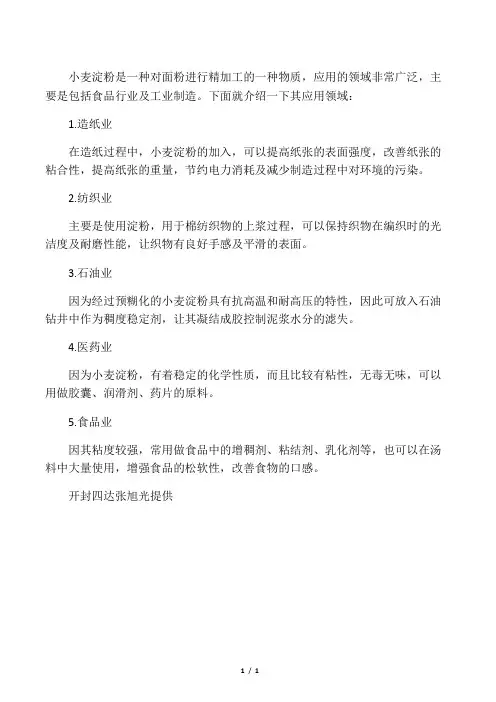 小麦淀粉是一种对面粉进行精加工的一种物质，应用的领域非常广泛，主要是包括食品行业及工业制造。下面就介绍一下其应用领域：

1.造纸业

在造纸过程中，小麦淀粉的加入，可以提高纸张的表面强度，改善纸张的粘合性，提高纸张的重量，节约电力消耗及减少制造过程中对环境的污染。

2.纺织业

主要是使用淀粉，用于棉纺织物的上浆过程，可以保持织物在编织时的光洁度及耐磨性能，让织物有良好手感及平滑的表面。

3.石油业

因为经过预糊化的小麦淀粉具有抗高温和耐高压的特性，因此可放入石油钻井中作为稠度稳定剂，让其凝结成胶控制泥浆水分的滤失。

4.医药业

因为小麦淀粉，有着稳定的化学性质，而且比较有粘性，无毒无味，可以用做胶囊、润滑剂、药片的原料。

5.食品业

因其粘度较强，常用做食品中的增稠剂、粘结剂、乳化剂等，也可以在汤料中大量使用，增强食品的松软性，改善食物的口感。

开封四达张旭光提供

1 / 1